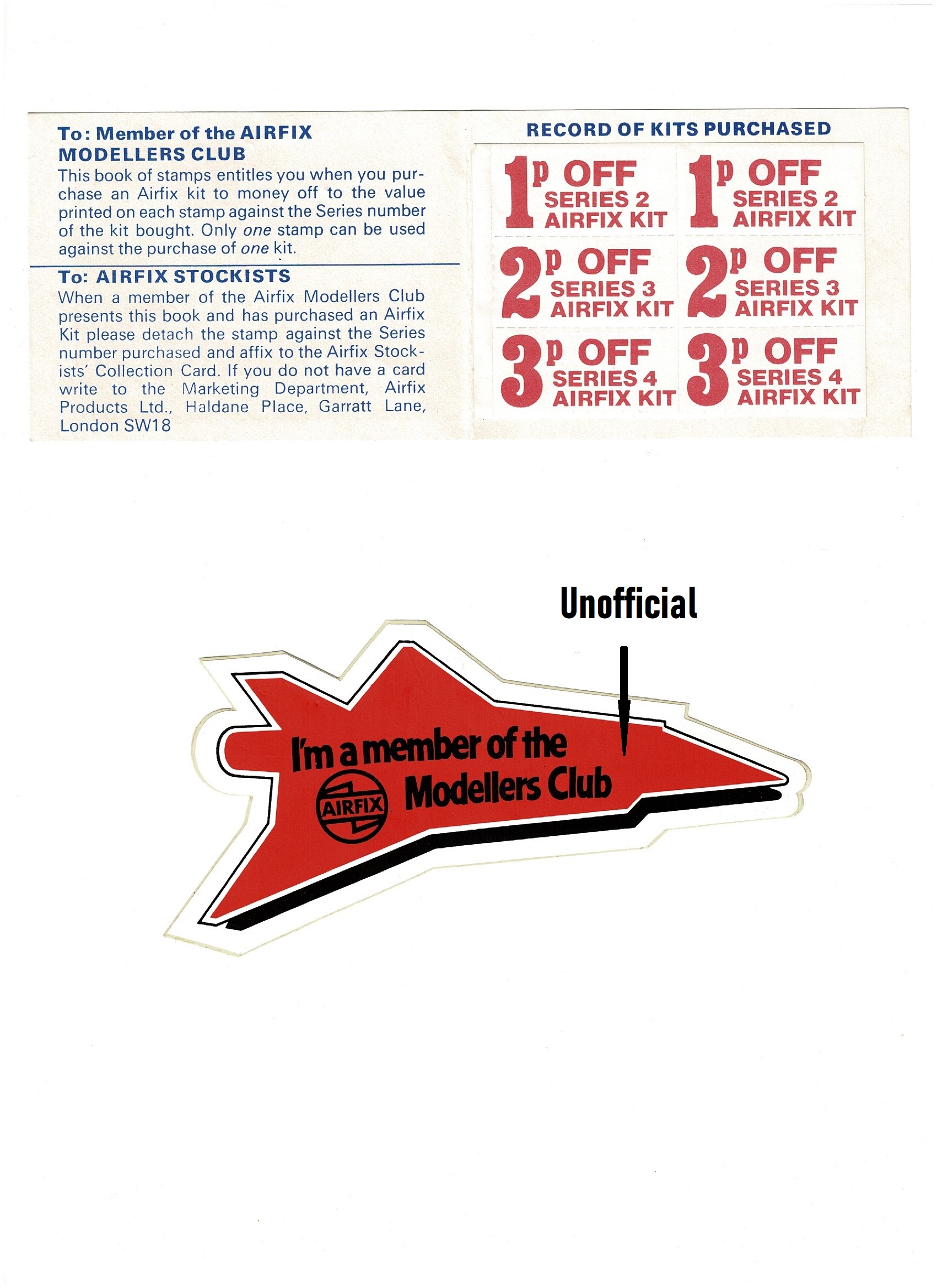 To: Member of the AIRFIX MODELLERS CLUB

This book of stamps entitles you when you purchase an Airfix kit to money off to the value printed on each stamp against the Series number of the kit bought. Only one stamp can be used against the purchase of one kit.

To: AIRFIX STOCKISTS

When a member of the Airfix Modellers Club presents this book and has purchased an Airfix Kit please detach the stamp against the Series number purchased and affix to the Airfix Stockists' Collection Card. If you do not have a card write to the Marketing Department, Airfix Products Ltd., Haldane Place, Garratt Lane, London SW18

RECORD OF KITS PURCHASED

1p OFF SERIES 2 AIRFIX KIT

1p OFF SERIES 2 AIRFIX KIT

2p OFF SERIES 3 AIRFIX KIT

2p OFF SERIES 3 AIRFIX KIT

3p OFF SERIES 4 AIRFIX KIT

3p OFF SERIES 4 AIRFIX KIT

Unofficial

I'm a member of the
AIRFIX Modellers Club